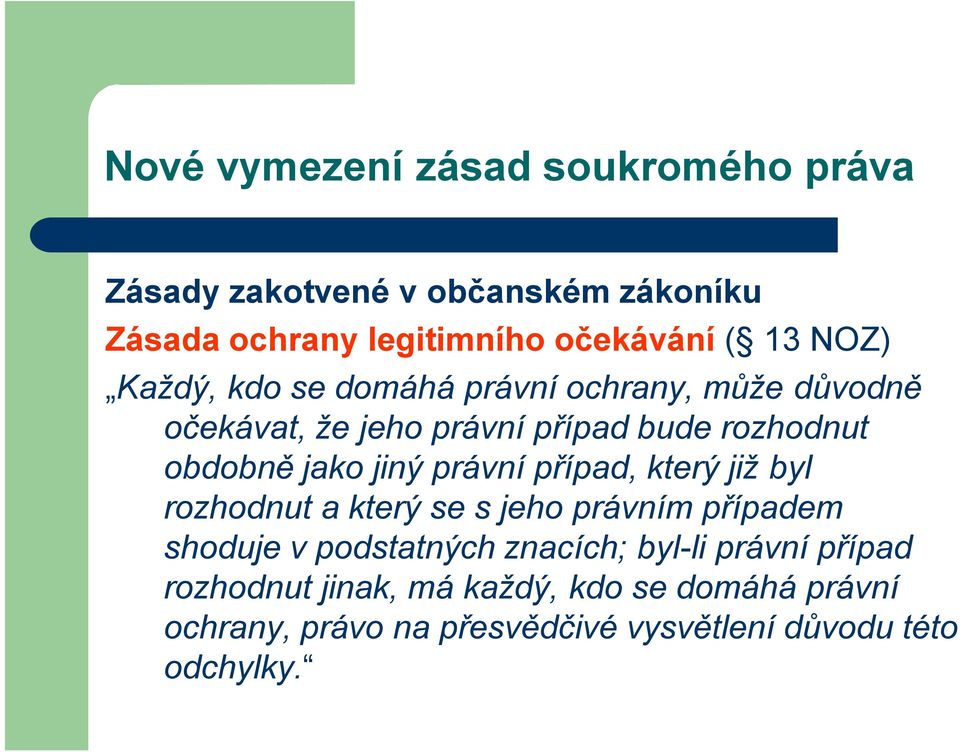 Nové vymezení zásad soukromého práva

Zásady zakotvené v občanském zákoníku

Zásada ochrany legitimního očekávání (§ 13 NOZ)

„Každý, kdo se domáhá právní ochrany, může důvodně očekávat, že jeho právní případ bude rozhodnut obdobně jako jiný právní případ, který již byl rozhodnut a který se s jeho právním případem shoduje v podstatných znacích; byl-li právní případ rozhodnut jinak, má každý, kdo se domáhá právní ochrany, právo na přesvědčivé vysvětlení důvodu této odchylky.“